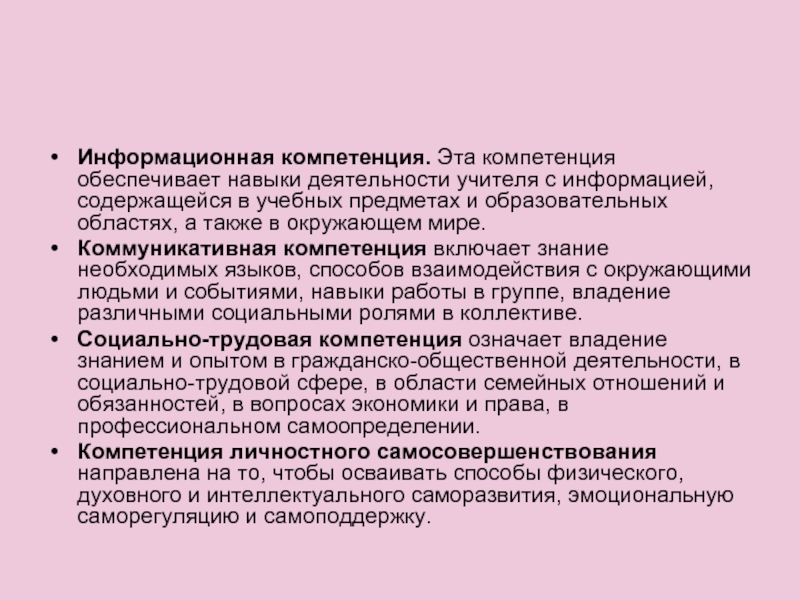 • Информационная компетенция. Эта компетенция обеспечивает навыки деятельности учителя с информацией, содержащейся в учебных предметах и образовательных областях, а также в окружающем мире.

• Коммуникативная компетенция включает знание необходимых языков, способов взаимодействия с окружающими людьми и событиями, навыки работы в группе, владение различными социальными ролями в коллективе.

• Социально-трудовая компетенция означает владение знанием и опытом в гражданско-общественной деятельности, в социально-трудовой сфере, в области семейных отношений и обязанностей, в вопросах экономики и права, в профессиональном самоопределении.

• Компетенция личностного самосовершенствования направлена на то, чтобы осваивать способы физического, духовного и интеллектуального саморазвития, эмоциональную саморегуляцию и самоподдержку.